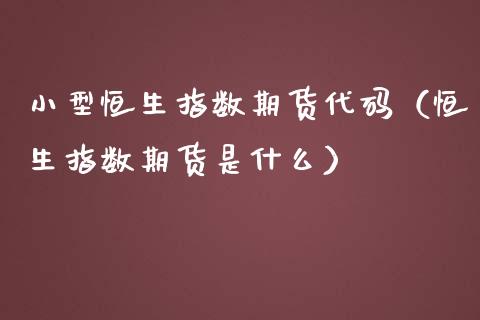 小型恒生指数期货代码（恒生指数期货是什么）